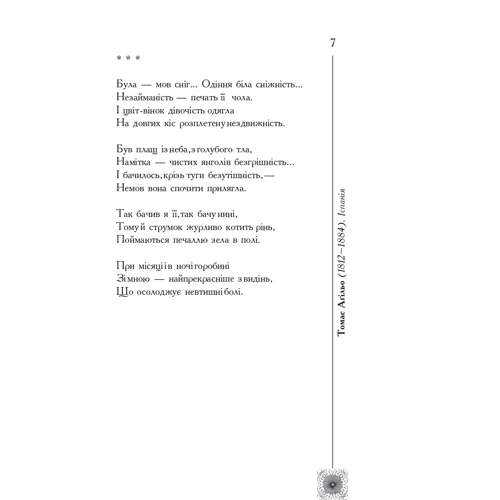 7

* * *

Була — мов сніг... Одіння біла сніжність...
Незайманість — печать її чола.
І цвіт-вінок дівочість одягла
На довгих кіс розплетену нездвижність.

Був плащ із неба, з голубого тла,
Намітка — чистих янголів безгрішність...
І бачилось, крізь туги безутішність, —
Немов вона спочити прилягла.

Так бачив я її, так бачу нині,
Тому й струмок журливо котить рінь,
Поймаються печаллю зела в полі.

При місяці і в ночі горобині
Зі мною — найпрекрасніше з видінь,
Що осолоджує невтишні болі.

Томас Агільо (1812–1884). Іспанія